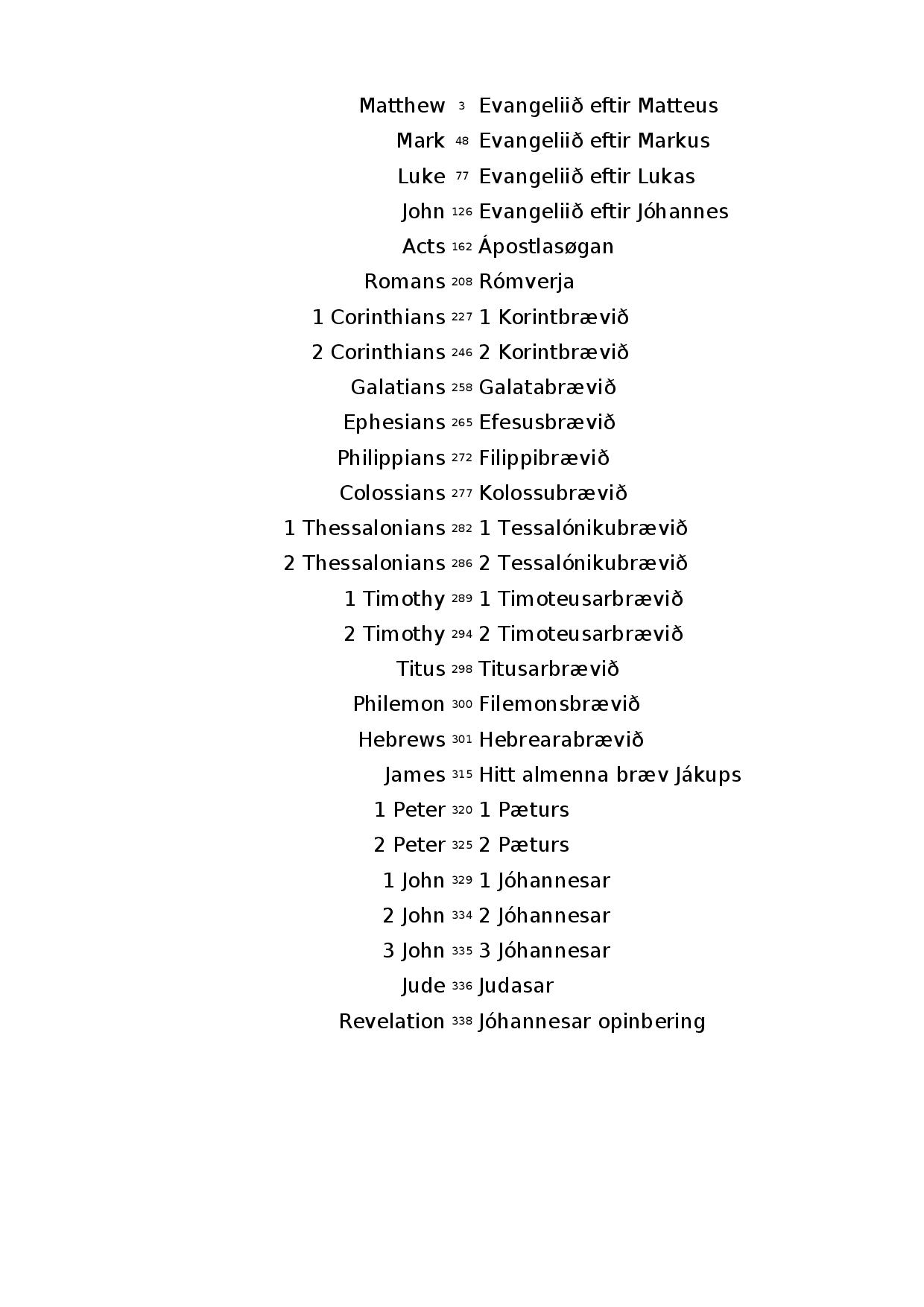 Matthew 3 Evangeliið eftir Matteus
Mark 48 Evangeliið eftir Markus
Luke 77 Evangeliið eftir Lukas
John 126 Evangeliið eftir Jóhannes
Acts 162 Ápostlasøgan
Romans 208 Rómverja
1 Corinthians 227 1 Korintbrævið
2 Corinthians 246 2 Korintbrævið
Galatians 258 Galatabrævið
Ephesians 265 Efesusbrævið
Philippians 272 Filippibrævið
Colossians 277 Kolossubrævið
1 Thessalonians 282 1 Tessalónikubrævið
2 Thessalonians 286 2 Tessalónikubrævið
1 Timothy 289 1 Timoteusarbrævið
2 Timothy 294 2 Timoteusarbrævið
Titus 298 Titusarbrævið
Philemon 300 Filemonsbrævið
Hebrews 301 Hebrearabrævið
James 315 Hitt almenna bræv Jákups
1 Peter 320 1 Pæturs
2 Peter 325 2 Pæturs
1 John 329 1 Jóhannesar
2 John 334 2 Jóhannesar
3 John 335 3 Jóhannesar
Jude 336 Judasar
Revelation 338 Jóhannesar opinbering